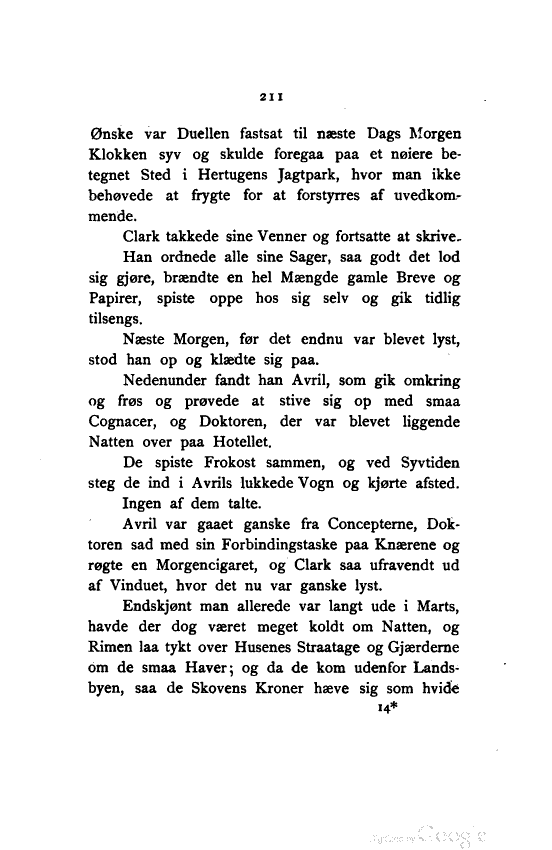 211

Ønske var Duellen fastsat til næste Dags Morgen Klokken syv og skulde foregaa paa et nøiere betegnet Sted i Hertugens Jagtpark, hvor man ikke behøvede at frygte for at forstyrres af uvedkommende.

Clark takkede sine Venner og fortsatte at skrive.

Han ordnede alle sine Sager, saa godt det lod sig gjøre, brændte en hel Mængde gamle Breve og Papirer, spiste oppe hos sig selv og gik tidlig tilsengs.

Næste Morgen, før det endnu var blevet lyst, stod han op og klædte sig paa.

Nedenunder fandt han Avril, som gik omkring og frøs og prøvede at stive sig op med smaa Cognacer, og Doktoren, der var blevet liggende Natten over paa Hotellet.

De spiste Frokost sammen, og ved Syvtiden steg de ind i Avrils lukkede Vogn og kjørte afsted.

Ingen af dem talte.

Avril var gaaet ganske fra Concepterne, Doktoren sad med sin Forbindingstaske paa Knærene og røgte en Morgencigaret, og Clark saa ufravendt ud af Vinduet, hvor det nu var ganske lyst.

Endskjønt man allerede var langt ude i Marts, havde der dog været meget koldt om Natten, og Rimen laa tykt over Husenes Straatage og Gjærderne om de smaa Haver; og da de kom udenfor Landsbyen, saa de Skovens Kroner hæve sig som hvide

14*

Digitized by Google